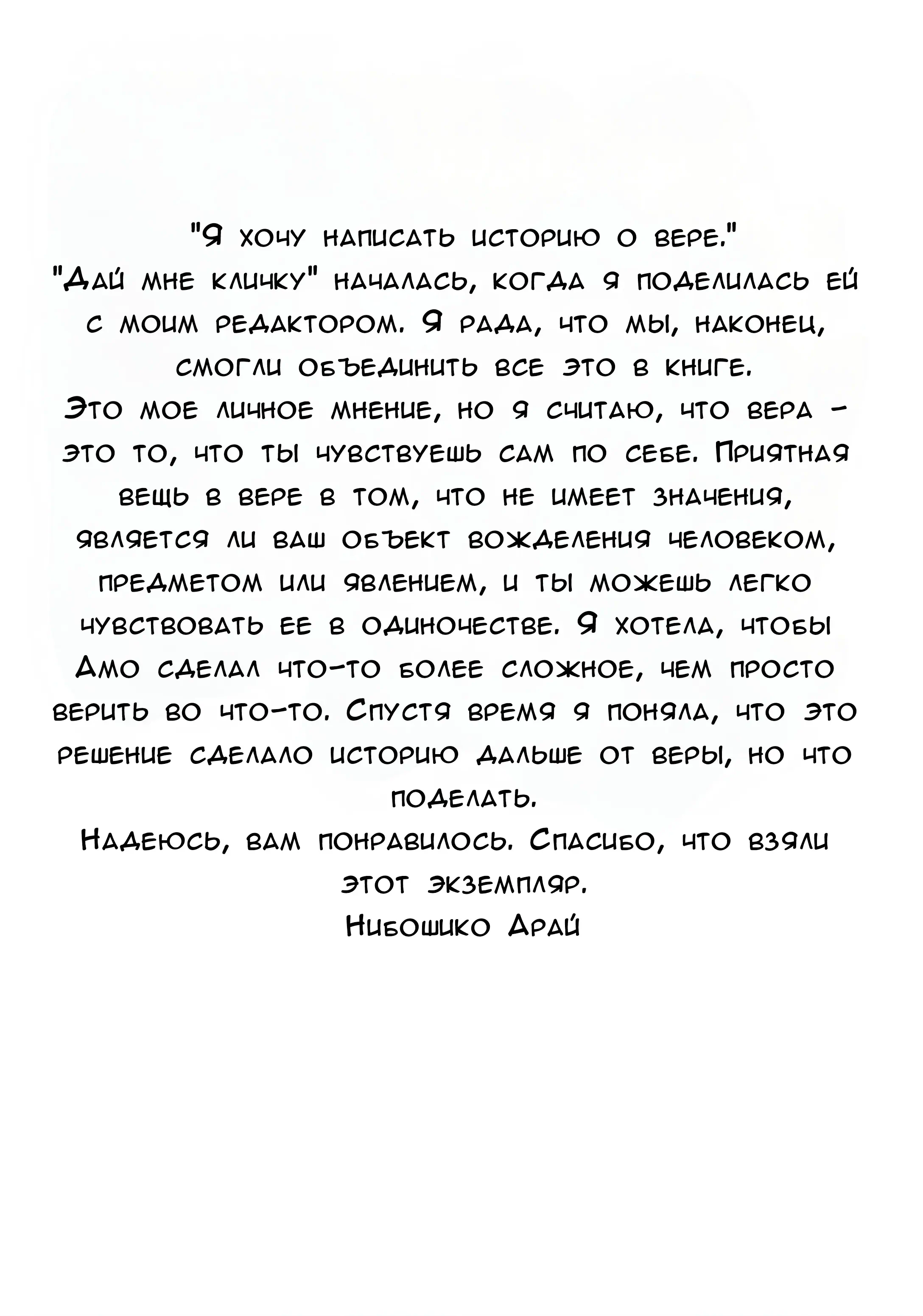 "Я хочу написать историю о вере."
"Дай мне кличку" началась, когда я поделилась ей с моим редактором. Я рада, что мы, наконец, смогли объединить все это в книге.
Это мое личное мнение, но я считаю, что вера - это то, что ты чувствуешь сам по себе. Приятная вещь в вере в том, что не имеет значения, является ли ваш объект вожделения человеком, предметом или явлением, и ты можешь легко чувствовать ее в одиночестве. Я хотела, чтобы Амо сделал что-то более сложное, чем просто верить во что-то. Спустя время я поняла, что это решение сделало историю дальше от веры, но что поделать.
Надеюсь, вам понравилось. Спасибо, что взяли этот экземпляр.
Нибошико Арай